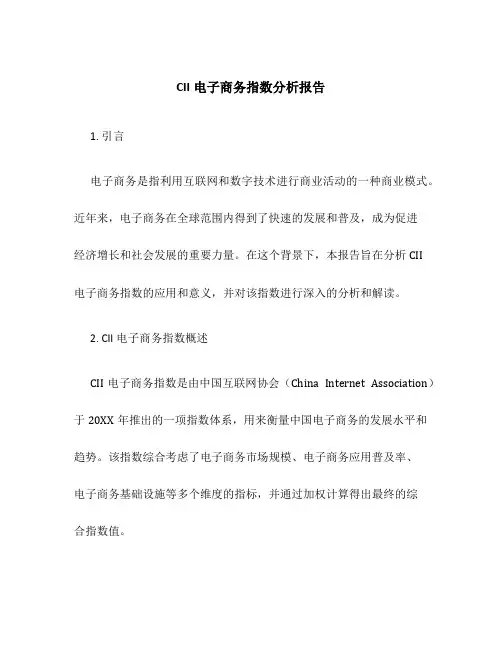 CII 电子商务指数分析报告

1. 引言

电子商务是指利用互联网和数字技术进行商业活动的一种商业模式。近年来，电子商务在全球范围内得到了快速的发展和普及，成为促进经济增长和社会发展的重要力量。在这个背景下，本报告旨在分析 CII 电子商务指数的应用和意义，并对该指数进行深入的分析和解读。

2. CII 电子商务指数概述

CII 电子商务指数是由中国互联网协会（China Internet Association）于 20XX 年推出的一项指数体系，用来衡量中国电子商务的发展水平和趋势。该指数综合考虑了电子商务市场规模、电子商务应用普及率、电子商务基础设施等多个维度的指标，并通过加权计算得出最终的综合指数值。